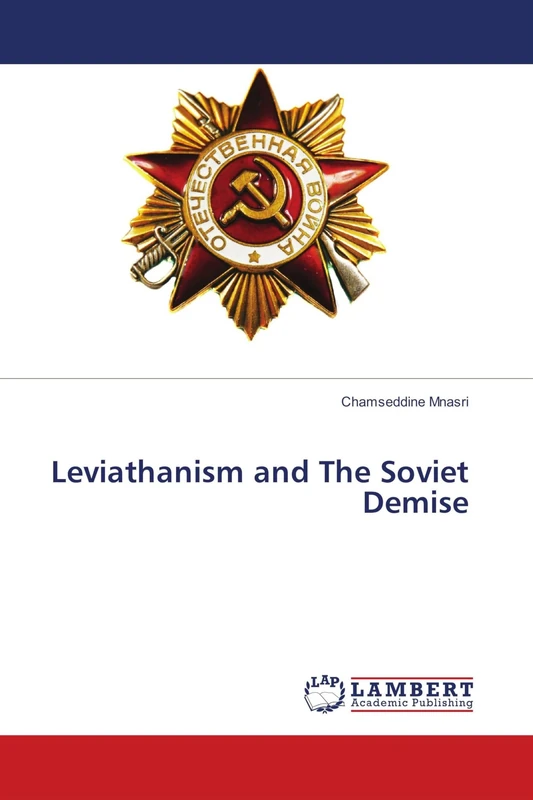 ОТЕЧЕСТВЕННАЯ ВОЙНА

Chamseddine Mnasri

Leviathanism and The Soviet Demise

LAP LAMBERT Academic Publishing